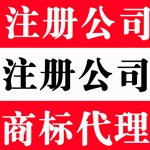 注册公司

注册公司

商标代理